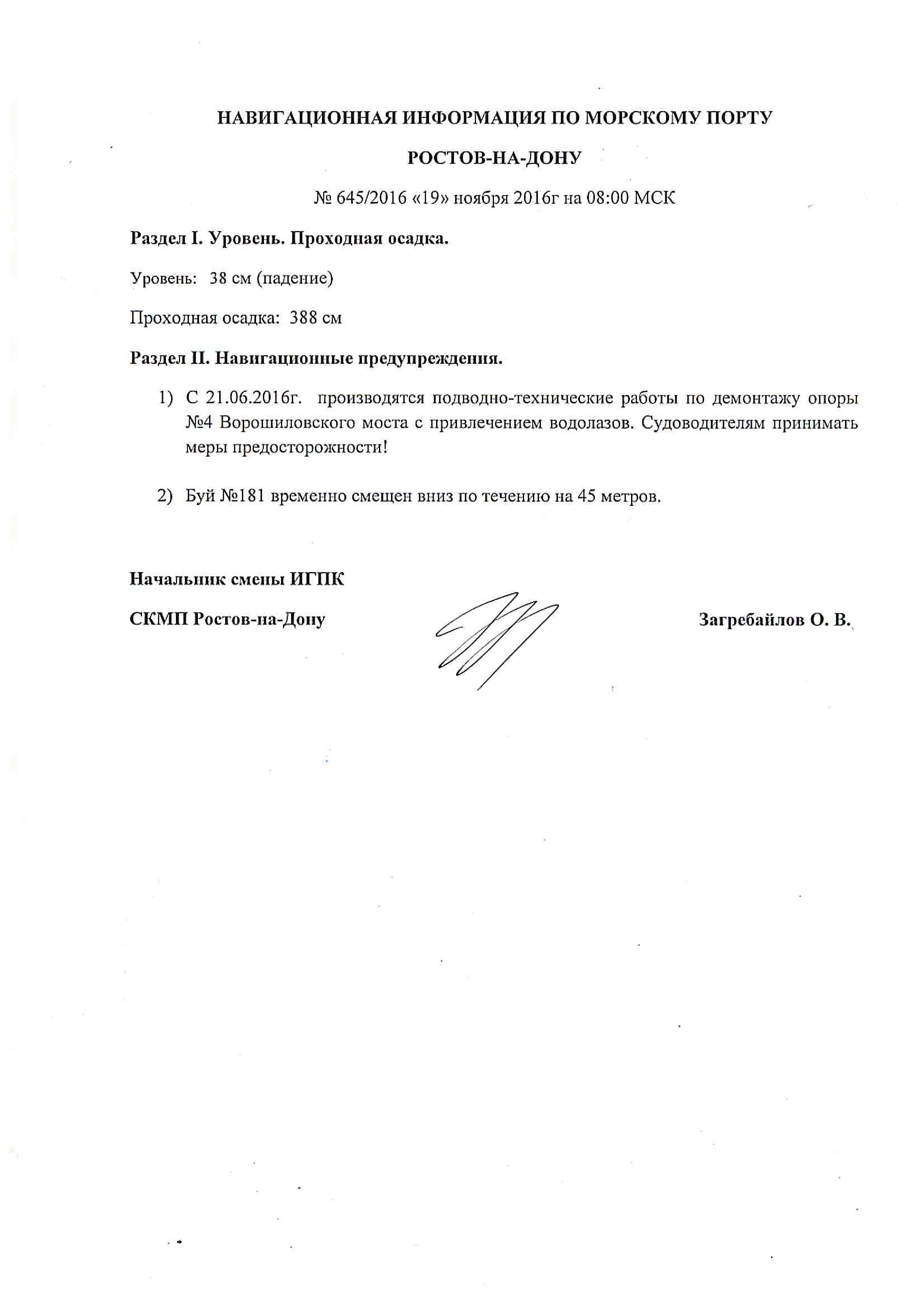 НАВИГАЦИОННАЯ ИНФОРМАЦИЯ ПО МОРСКОМУ ПОРТУ

РОСТОВ-НА-ДОНУ

№ 645/2016 «19» ноября 2016г на 08:00 МСК

Раздел I. Уровень. Проходная осадка.

Уровень: 38 см (падение)

Проходная осадка: 388 см

Раздел II. Навигационные предупреждения.

1) С 21.06.2016г. производятся подводно-технические работы по демонтажу опоры №4 Ворошиловского моста с привлечением водолазов. Судоводителям принимать меры предосторожности!

2) Буй №181 временно смещен вниз по течению на 45 метров.

Начальник смены ИГПК

СКМП Ростов-на-Дону

Загребайлов О. В.